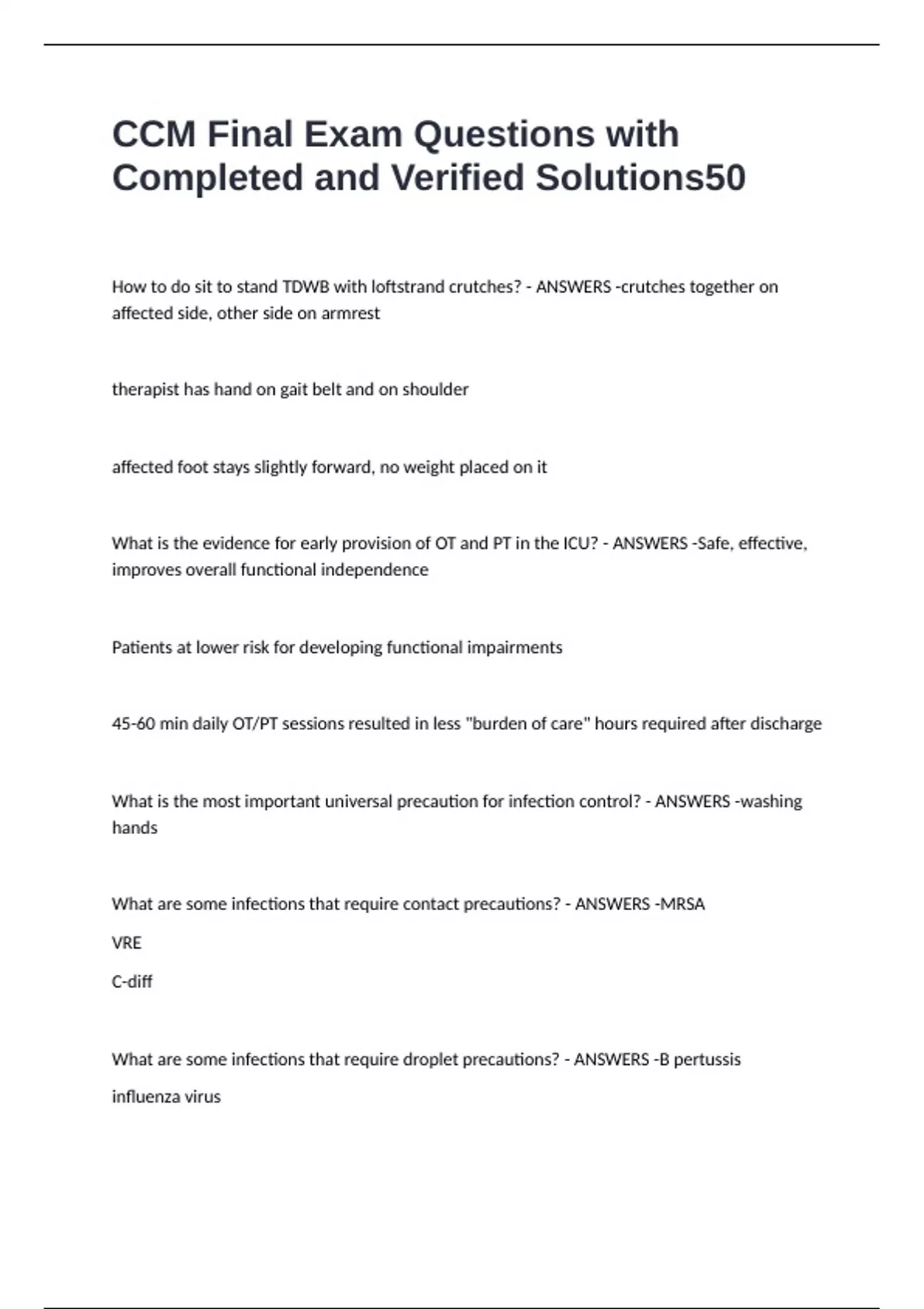 CCM Final Exam Questions with Completed and Verified Solutions50

How to do sit to stand TDWB with loftstrand crutches? - ANSWERS -crutches together on affected side, other side on armrest

therapist has hand on gait belt and on shoulder

affected foot stays slightly forward, no weight placed on it

What is the evidence for early provision of OT and PT in the ICU? - ANSWERS -Safe, effective, improves overall functional independence

Patients at lower risk for developing functional impairments

45-60 min daily OT/PT sessions resulted in less "burden of care" hours required after discharge

What is the most important universal precaution for infection control? - ANSWERS -washing hands

What are some infections that require contact precautions? - ANSWERS -MRSA

VRE

C-diff

What are some infections that require droplet precautions? - ANSWERS -B pertussis

influenza virus